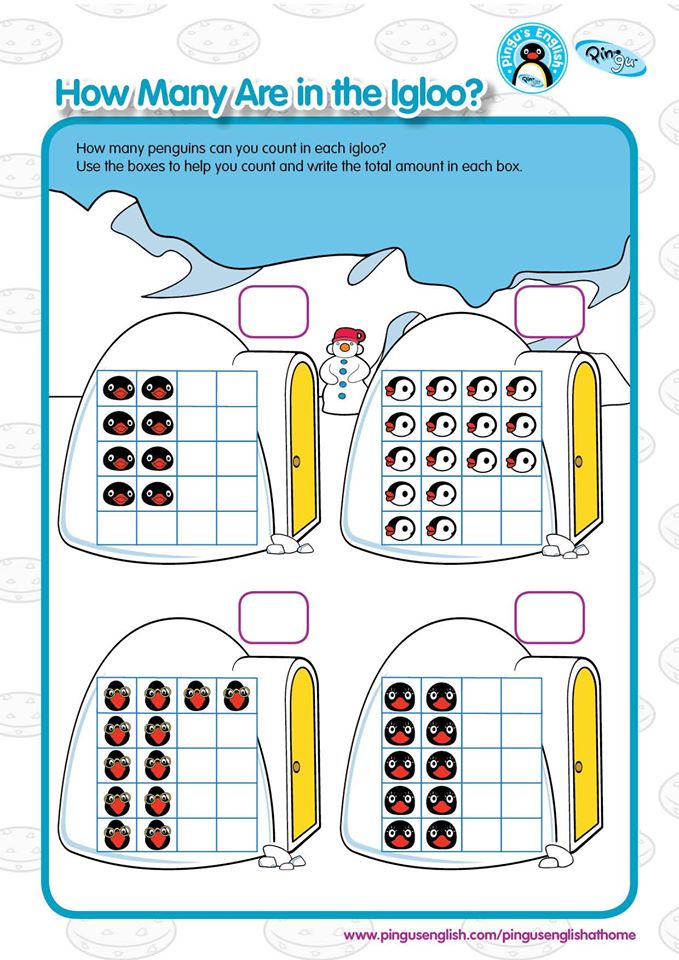 Pingu's English

Pingu

How Many Are in the Igloo?

How many penguins can you count in each igloo?
Use the boxes to help you count and write the total amount in each box.

www.pingusenglish.com/pingusenglishathome